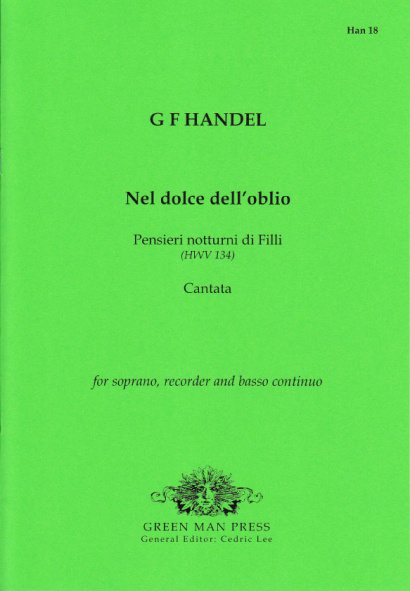 Han 18

G F HANDEL

Nel dolce dell'oblio

Pensieri notturni di Filli
(HWV 134)

Cantata

for soprano, recorder and basso continuo

GREEN MAN PRESS
General Editor: Cedric Lee